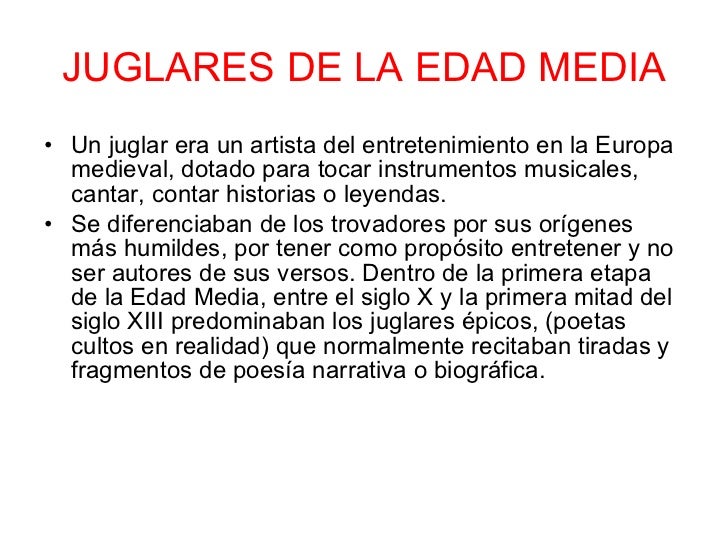 JUGLARES DE LA EDAD MEDIA

• Un juglar era un artista del entretenimiento en la Europa medieval, dotado para tocar instrumentos musicales, cantar, contar historias o leyendas.

• Se diferenciaban de los trovadores por sus orígenes más humildes, por tener como propósito entretener y no ser autores de sus versos. Dentro de la primera etapa de la Edad Media, entre el siglo X y la primera mitad del siglo XIII predominaban los juglares épicos, (poetas cultos en realidad) que normalmente recitaban tiradas y fragmentos de poesía narrativa o biográfica.